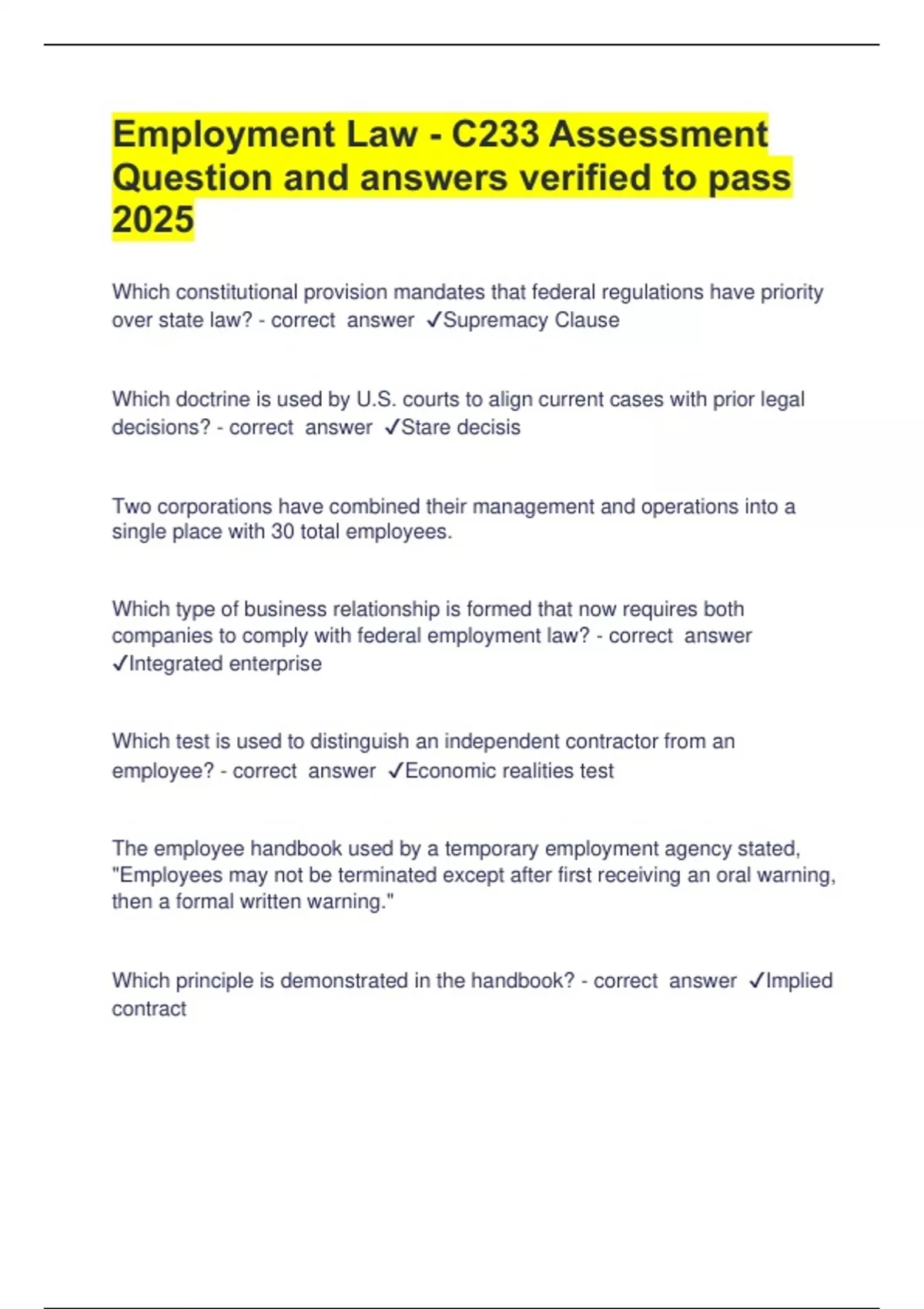 Employment Law - C233 Assessment Question and answers verified to pass 2025

Which constitutional provision mandates that federal regulations have priority over state law? - correct answer ✓Supremacy Clause

Which doctrine is used by U.S. courts to align current cases with prior legal decisions? - correct answer ✓Stare decisis

Two corporations have combined their management and operations into a single place with 30 total employees.

Which type of business relationship is formed that now requires both companies to comply with federal employment law? - correct answer ✓Integrated enterprise

Which test is used to distinguish an independent contractor from an employee? - correct answer ✓Economic realities test

The employee handbook used by a temporary employment agency stated, "Employees may not be terminated except after first receiving an oral warning, then a formal written warning."

Which principle is demonstrated in the handbook? - correct answer ✓Implied contract